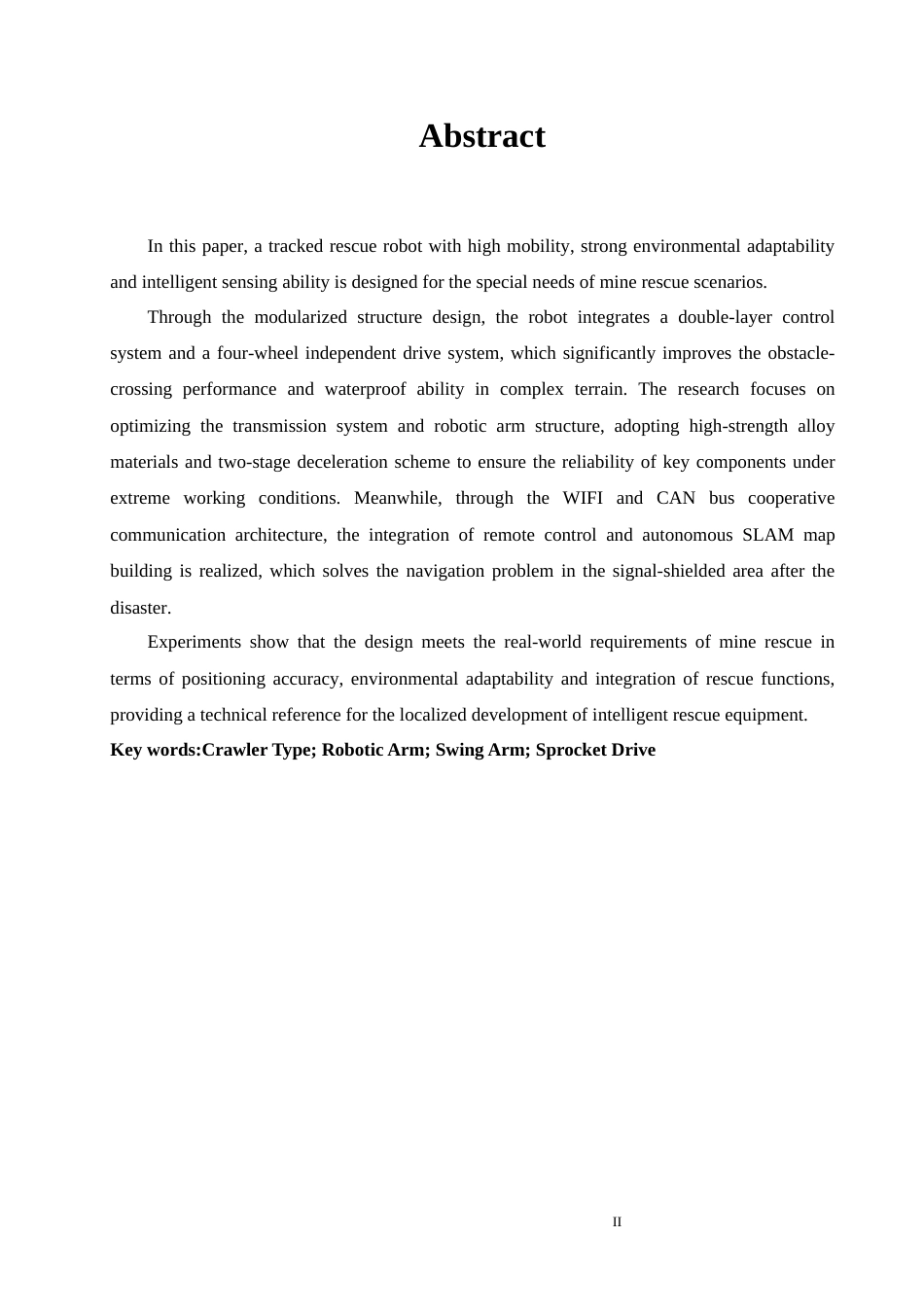 Abstract

In this paper, a tracked rescue robot with high mobility, strong environmental adaptability and intelligent sensing ability is designed for the special needs of mine rescue scenarios.

Through the modularized structure design, the robot integrates a double-layer control system and a four-wheel independent drive system, which significantly improves the obstacle-crossing performance and waterproof ability in complex terrain. The research focuses on optimizing the transmission system and robotic arm structure, adopting high-strength alloy materials and two-stage deceleration scheme to ensure the reliability of key components under extreme working conditions. Meanwhile, through the WIFI and CAN bus cooperative communication architecture, the integration of remote control and autonomous SLAM map building is realized, which solves the navigation problem in the signal-shielded area after the disaster.

Experiments show that the design meets the real-world requirements of mine rescue in terms of positioning accuracy, environmental adaptability and integration of rescue functions, providing a technical reference for the localized development of intelligent rescue equipment.

Key words:Crawler Type; Robotic Arm; Swing Arm; Sprocket Drive

II